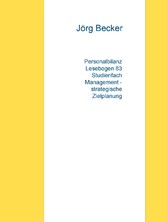 Jörg Becker

Personalbilanz Lesebogen 83 Studienfach Management - strategische Zielplanung